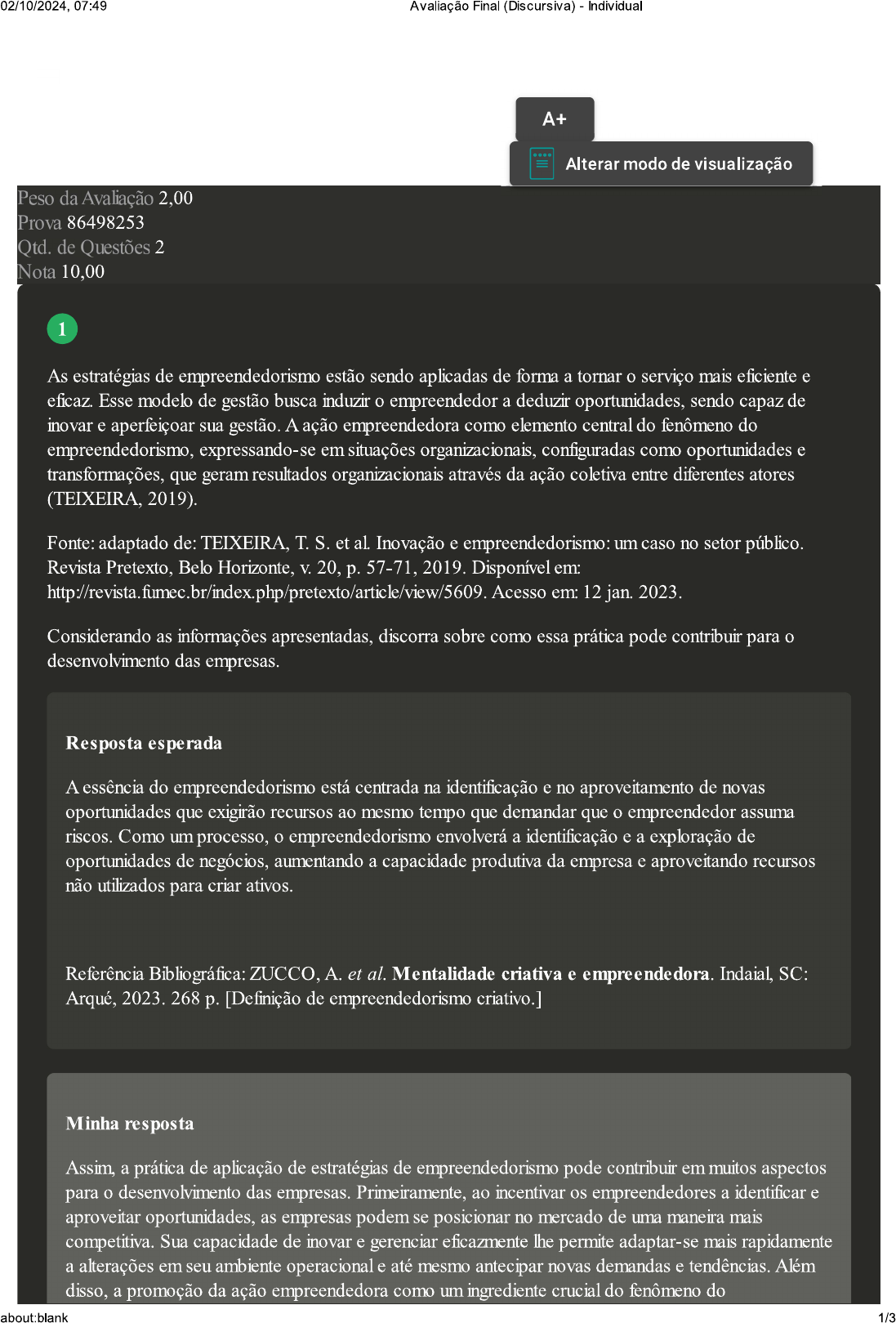 02/10/2024, 07:49 Avaliação Final (Discursiva) - Individual

A+

Alterar modo de visualização

Peso da Avaliação 2,00
Prova 86498253
Qtd. de Questões 2
Nota 10,00

1

As estratégias de empreendedorismo estão sendo aplicadas de forma a tornar o serviço mais eficiente e eficaz. Esse modelo de gestão busca induzir o empreendedor a deduzir oportunidades, sendo capaz de inovar e aperfeiçoar sua gestão. A ação empreendedora como elemento central do fenômeno do empreendedorismo, expressando-se em situações organizacionais, configuradas como oportunidades e transformações, que geram resultados organizacionais através da ação coletiva entre diferentes atores (TEIXEIRA, 2019).

Fonte: adaptado de: TEIXEIRA, T. S. et al. Inovação e empreendedorismo: um caso no setor público. Revista Pretexto, Belo Horizonte, v. 20, p. 57-71, 2019. Disponível em: http://revista.fumec.br/index.php/pretexto/article/view/5609. Acesso em: 12 jan. 2023.

Considerando as informações apresentadas, discorra sobre como essa prática pode contribuir para o desenvolvimento das empresas.

Resposta esperada

A essência do empreendedorismo está centrada na identificação e no aproveitamento de novas oportunidades que exigirão recursos ao mesmo tempo que demandar que o empreendedor assuma riscos. Como um processo, o empreendedorismo envolverá a identificação e a exploração de oportunidades de negócios, aumentando a capacidade produtiva da empresa e aproveitando recursos não utilizados para criar ativos.

Referência Bibliográfica: ZUCCO, A. et al. Mentalidade criativa e empreendedora. Indaial, SC: Arqué, 2023. 268 p. [Definição de empreendedorismo criativo.]

Minha resposta

Assim, a prática de aplicação de estratégias de empreendedorismo pode contribuir em muitos aspectos para o desenvolvimento das empresas. Primeiramente, ao incentivar os empreendedores a identificar e aproveitar oportunidades, as empresas podem se posicionar no mercado de uma maneira mais competitiva. Sua capacidade de inovar e gerenciar eficazmente lhe permite adaptar-se mais rapidamente a alterações em seu ambiente operacional e até mesmo antecipar novas demandas e tendências. Além disso, a promoção da ação empreendedora como um ingrediente crucial do fenômeno do

about:blank 1/3